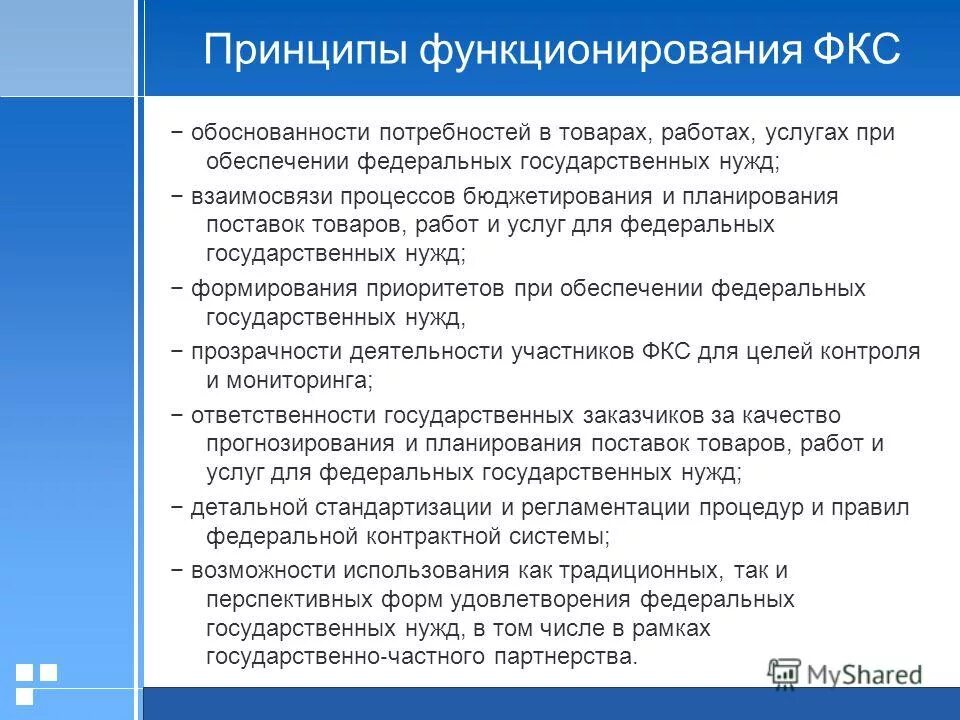 Принципы функционирования ФКС

− обоснованности потребностей в товарах, работах, услугах при обеспечении федеральных государственных нужд;

− взаимосвязи процессов бюджетирования и планирования поставок товаров, работ и услуг для федеральных государственных нужд;

− формирования приоритетов при обеспечении федеральных государственных нужд,

− прозрачности деятельности участников ФКС для целей контроля и мониторинга;

− ответственности государственных заказчиков за качество прогнозирования и планирования поставок товаров, работ и услуг для федеральных государственных нужд;

− детальной стандартизации и регламентации процедур и правил федеральной контрактной системы;

− возможности использования как традиционных, так и перспективных форм удовлетворения федеральных государственных нужд, в том числе в рамках государственно-частного партнерства.

MyShared